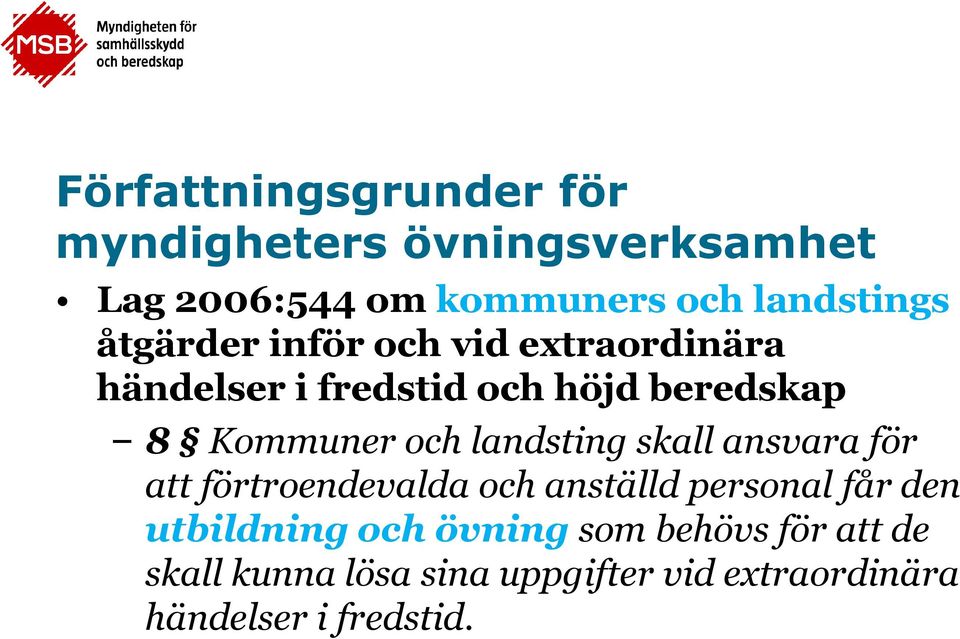 MSB
Myndigheten för samhällsskydd och beredskap

Författningsgrunder för myndigheters övningsverksamhet

• Lag 2006:544 om kommuners och landstings åtgärder inför och vid extraordinära händelser i fredstid och höjd beredskap

– 8 § Kommuner och landsting skall ansvara för att förtroendevalda och anställd personal får den utbildning och övning som behövs för att de skall kunna lösa sina uppgifter vid extraordinära händelser i fredstid.